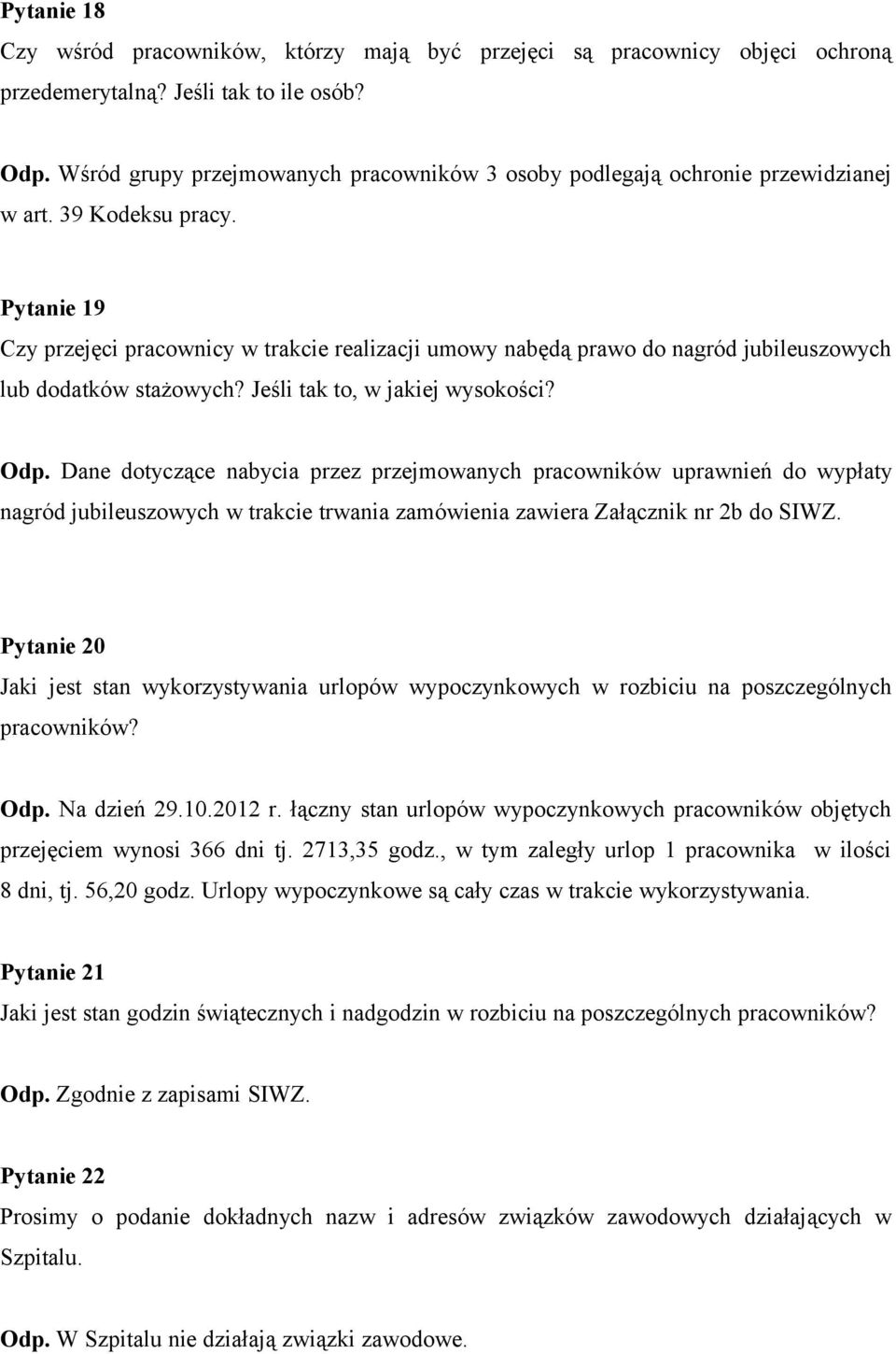 Pytanie 18

Czy wśród pracowników, którzy mają być przejęci są pracownicy objęci ochroną przedemerytalną? Jeśli tak to ile osób?

Odp. Wśród grupy przejmowanych pracowników 3 osoby podlegają ochronie przewidzianej w art. 39 Kodeksu pracy.

Pytanie 19

Czy przejęci pracownicy w trakcie realizacji umowy nabędą prawo do nagród jubileuszowych lub dodatków stażowych? Jeśli tak to, w jakiej wysokości?

Odp. Dane dotyczące nabycia przez przejmowanych pracowników uprawnień do wypłaty nagród jubileuszowych w trakcie trwania zamówienia zawiera Załącznik nr 2b do SIWZ.

Pytanie 20

Jaki jest stan wykorzystywania urlopów wypoczynkowych w rozbiciu na poszczególnych pracowników?

Odp. Na dzień 29.10.2012 r. łączny stan urlopów wypoczynkowych pracowników objętych przejęciem wynosi 366 dni tj. 2713,35 godz., w tym zaległy urlop 1 pracownika w ilości 8 dni, tj. 56,20 godz. Urlopy wypoczynkowe są cały czas w trakcie wykorzystywania.

Pytanie 21

Jaki jest stan godzin świątecznych i nadgodzin w rozbiciu na poszczególnych pracowników?

Odp. Zgodnie z zapisami SIWZ.

Pytanie 22

Prosimy o podanie dokładnych nazw i adresów związków zawodowych działających w Szpitalu.

Odp. W Szpitalu nie działają związki zawodowe.